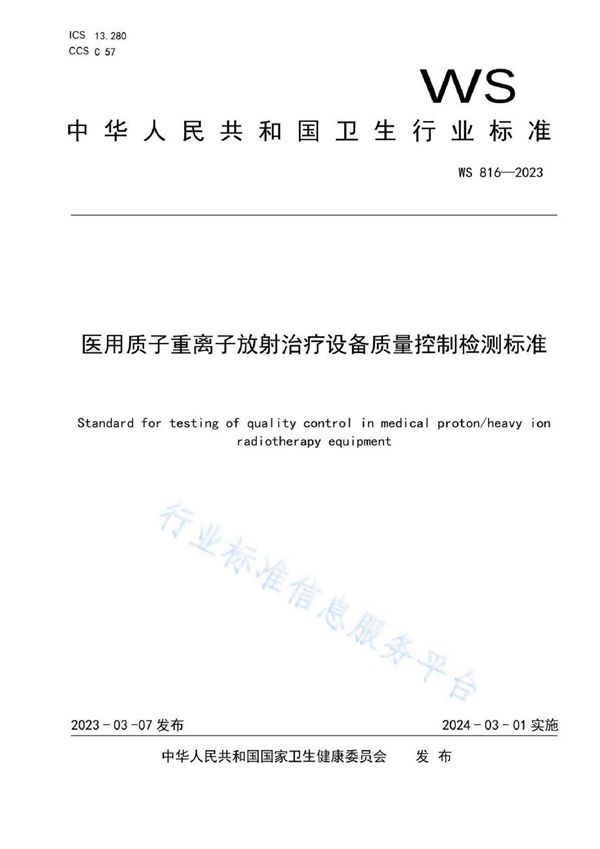 ICS 13.280
CCS C 57

WS

中华人民共和国卫生行业标准

WS 816—2023

医用质子重离子放射治疗设备质量控制检测标准

Standard for testing of quality control in medical proton/heavy ion radiotherapy equipment

行业标准信息服务平台

2023-03-07 发布

2024-03-01 实施

中华人民共和国国家卫生健康委员会 发布